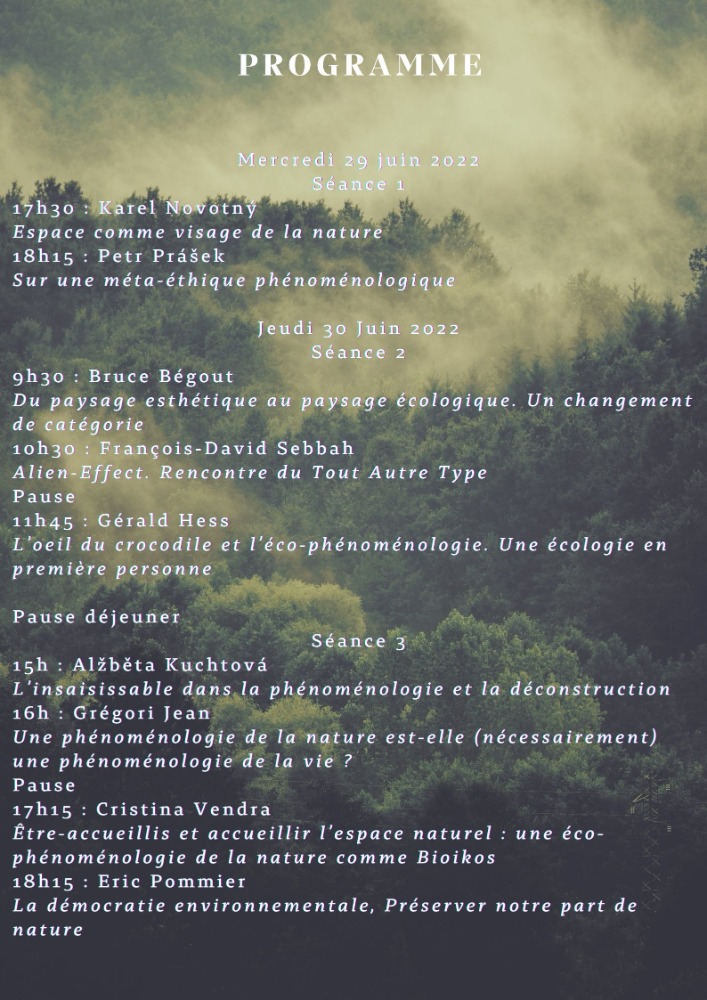 PROGRAMME

Mercredi 29 juin 2022
Séance 1

17h30 : Karel Novotný
Espace comme visage de la nature
18h15 : Petr Prášek
Sur une méta-éthique phénoménologique

Jeudi 30 Juin 2022
Séance 2

9h30 : Bruce Bégout
Du paysage esthétique au paysage écologique. Un changement de catégorie
10h30 : François-David Sebbah
Alien-Effect. Rencontre du Tout Autre Type
Pause
11h45 : Gérald Hess
L'oeil du crocodile et l'éco-phénoménologie. Une écologie en première personne

Pause déjeuner
Séance 3

15h : Alžběta Kuchtová
L'insaisissable dans la phénoménologie et la déconstruction
16h : Grégori Jean
Une phénoménologie de la nature est-elle (nécessairement) une phénoménologie de la vie ?
Pause
17h15 : Cristina Vendra
Être-accueillis et accueillir l'espace naturel : une éco-phénoménologie de la nature comme Bioikos
18h15 : Eric Pommier
La démocratie environnementale, Préserver notre part de nature